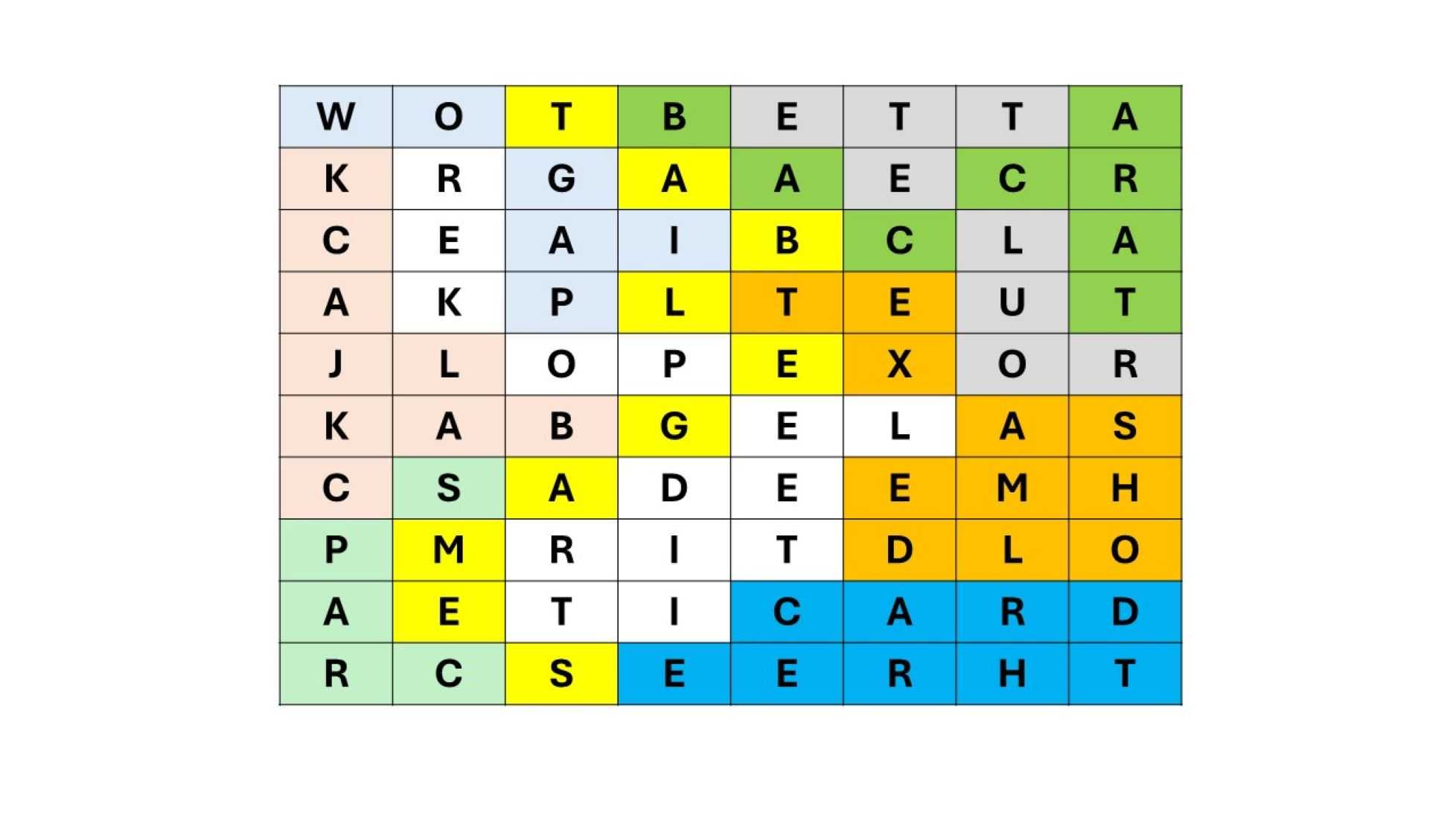 | W | O | T | B | E | T | T | A |
|---|---|---|---|---|---|---|---|
| K | R | G | A | A | E | C | R |
| C | E | A | I | B | C | L | A |
| A | K | P | L | T | E | U | T |
| J | L | O | P | E | X | O | R |
| K | A | B | G | E | L | A | S |
| C | S | A | D | E | E | M | H |
| P | M | R | I | T | D | L | O |
| A | E | T | I | C | A | R | D |
| R | C | S | E | E | R | H | T |